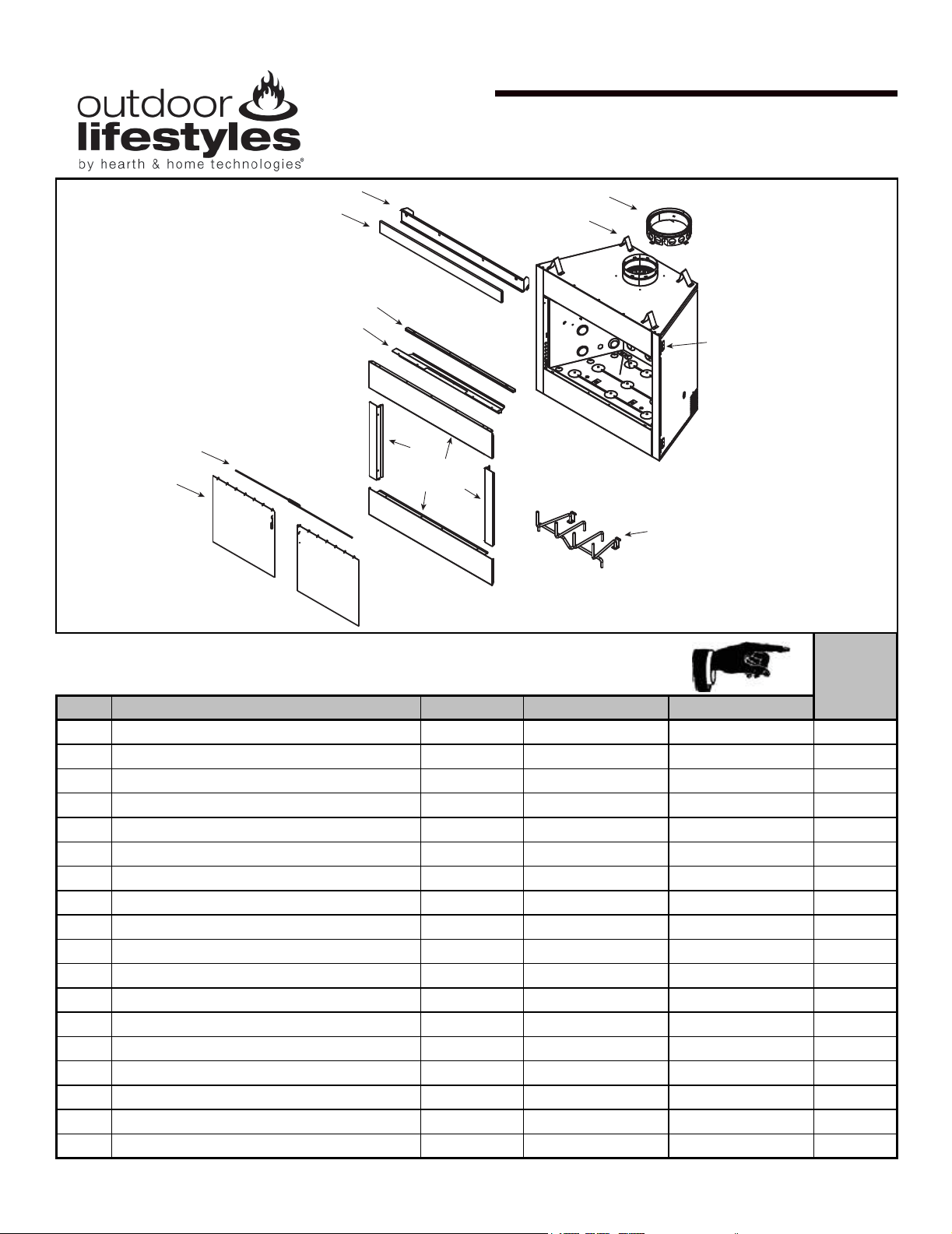 outdoor
lifestyles
by hearth & home technologies®